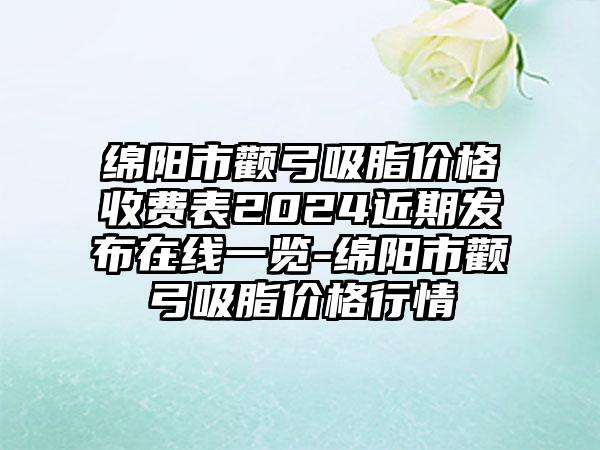 绵阳市颧弓吸脂价格收费表2024近期发布在线一览-绵阳市颧弓吸脂价格行情